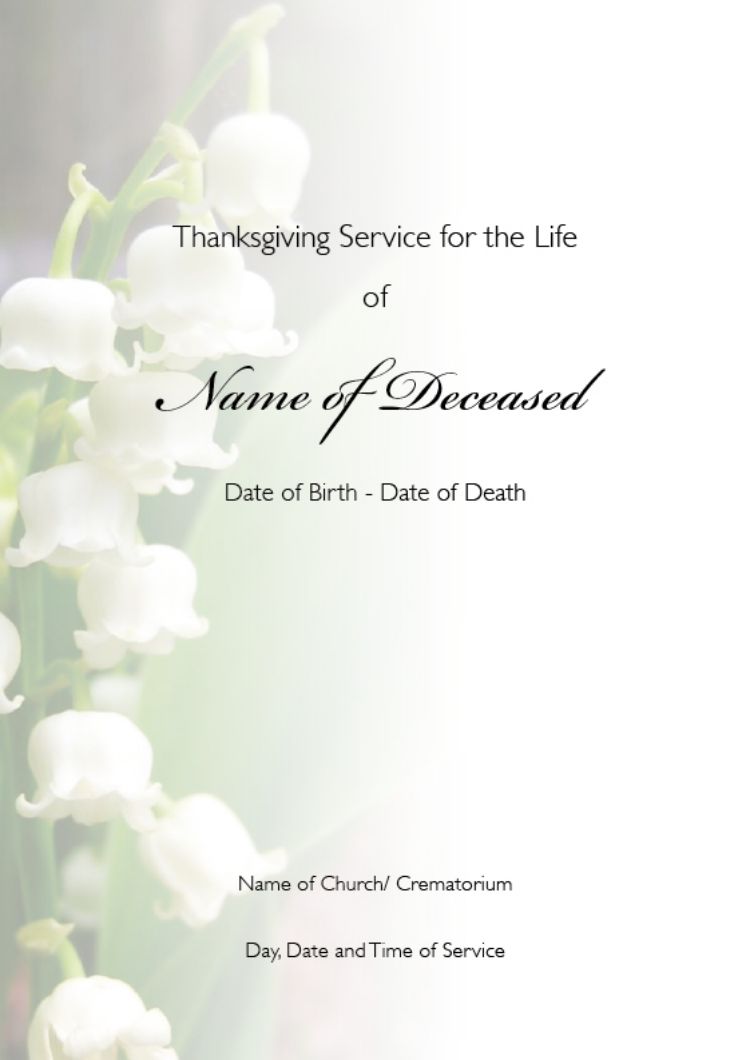 Thanksgiving Service for the Life

of

Name of Deceased

Date of Birth - Date of Death

Name of Church/ Crematorium

Day, Date and Time of Service